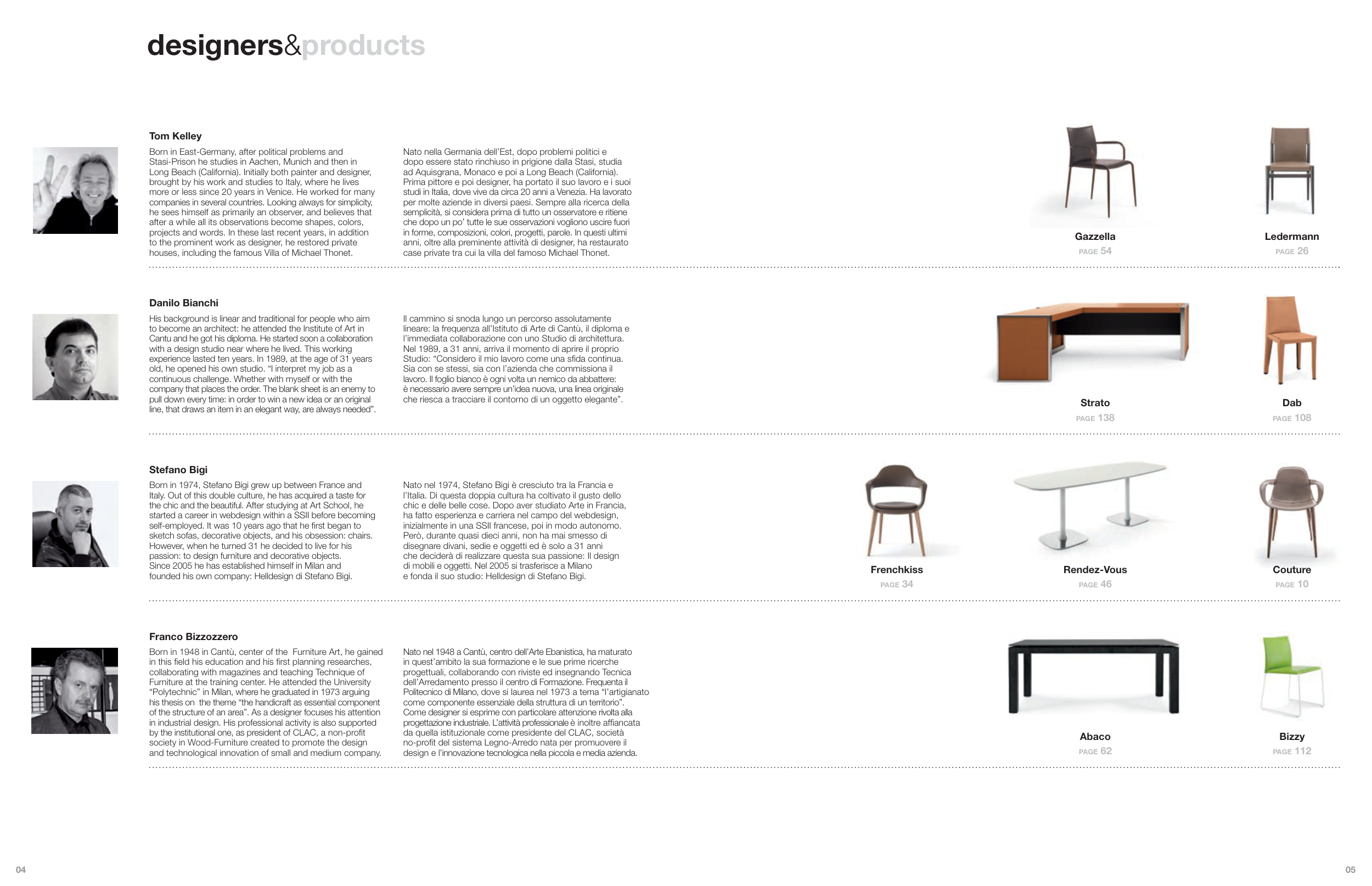 designers&products

Tom Kelley

Born in East-Germany, after political problems and Stasi-Prison he studies in Aachen, Munich and then in Long Beach (California). Initially both painter and designer, brought by his work and studies to Italy, where he lives more or less since 20 years in Venice. He worked for many companies in several countries. Looking always for simplicity, he sees himself as primarily an observer, and believes that after a while all its observations become shapes, colors, projects and words. In these last recent years, in addition to the prominent work as designer, he restored private houses, including the famous Villa of Michael Thonet.

Nato nella Germania dell'Est, dopo problemi politici e dopo essere stato rinchiuso in prigione dalla Stasi, studia ad Aquisgrana, Monaco e poi a Long Beach (California). Prima pittore e poi designer, ha portato il suo lavoro e i suoi studi in Italia, dove vive da circa 20 anni a Venezia. Ha lavorato per molte aziende in diversi paesi. Sempre alla ricerca della semplicità, si considera prima di tutto un osservatore e ritiene che dopo un po' tutte le sue osservazioni vogliono uscire fuori in forme, composizioni, colori, progetti, parole. In questi ultimi anni, oltre alla preminente attività di designer, ha restaurato case private tra cui la villa del famoso Michael Thonet.

Gazzella
PAGE 54

Ledermann
PAGE 26

Danilo Bianchi

His background is linear and traditional for people who aim to become an architect: he attended the Institute of Art in Cantu and he got his diploma. He started soon a collaboration with a design studio near where he lived. This working experience lasted ten years. In 1989, at the age of 31 years old, he opened his own studio. "I interpret my job as a continuous challenge. Whether with myself or with the company that places the order. The blank sheet is an enemy to pull down every time: in order to win a new idea or an original line, that draws an item in an elegant way, are always needed".

Il cammino si snoda lungo un percorso assolutamente lineare: la frequenza all'Istituto di Arte di Cantù, il diploma e l'immediata collaborazione con uno Studio di architettura. Nel 1989, a 31 anni, arriva il momento di aprire il proprio Studio: "Considero il mio lavoro come una sfida continua. Sia con se stessi, sia con l'azienda che commissiona il lavoro. Il foglio bianco è ogni volta un nemico da abbattere: è necessario avere sempre un'idea nuova, una linea originale che riesca a tracciare il contorno di un oggetto elegante".

Strato
PAGE 138

Dab
PAGE 108

Stefano Bigi

Born in 1974, Stefano Bigi grew up between France and Italy. Out of this double culture, he has acquired a taste for the chic and the beautiful. After studying at Art School, he started a career in webdesign within a SSII before becoming self-employed. It was 10 years ago that he first began to sketch sofas, decorative objects, and his obsession: chairs. However, when he turned 31 he decided to live for his passion: to design furniture and decorative objects. Since 2005 he has established himself in Milan and founded his own company: Helldesign di Stefano Bigi.

Nato nel 1974, Stefano Bigi è cresciuto tra la Francia e l'Italia. Di questa doppia cultura ha coltivato il gusto dello chic e delle belle cose. Dopo aver studiato Arte in Francia, ha fatto esperienza e carriera nel campo del webdesign, inizialmente in una SSII francese, poi in modo autonomo. Però, durante quasi dieci anni, non ha mai smesso di disegnare divani, sedie e oggetti ed è solo a 31 anni che deciderà di realizzare questa sua passione: Il design di mobili e oggetti. Nel 2005 si trasferisce a Milano e fonda il suo studio: Helldesign di Stefano Bigi.

Frenchkiss
PAGE 34

Rendez-Vous
PAGE 46

Couture
PAGE 10

Franco Bizzozzero

Born in 1948 in Cantù, center of the Furniture Art, he gained in this field his education and his first planning researches, collaborating with magazines and teaching Technique of Furniture at the training center. He attended the University "Polytechnic" in Milan, where he graduated in 1973 arguing his thesis on the theme "the handicraft as essential component of the structure of an area". As a designer focuses his attention in industrial design. His professional activity is also supported by the institutional one, as president of CLAC, a non-profit society in Wood-Furniture created to promote the design and technological innovation of small and medium company.

Nato nel 1948 a Cantù, centro dell'Arte Ebanistica, ha maturato in quest'ambito la sua formazione e le sue prime ricerche progettuali, collaborando con riviste ed insegnando Tecnica dell'Arredamento presso il centro di Formazione. Frequenta il Politecnico di Milano, dove si laurea nel 1973 a tema "l'artigianato come componente essenziale della struttura di un territorio". Come designer si esprime con particolare attenzione rivolta alla progettazione industriale. L'attività professionale è inoltre affiancata da quella istituzionale come presidente del CLAC, società no-profit del sistema Legno-Arredo nata per promuovere il design e l'innovazione tecnologica nella piccola e media azienda.

Abaco
PAGE 62

Bizzy
PAGE 112

04

05